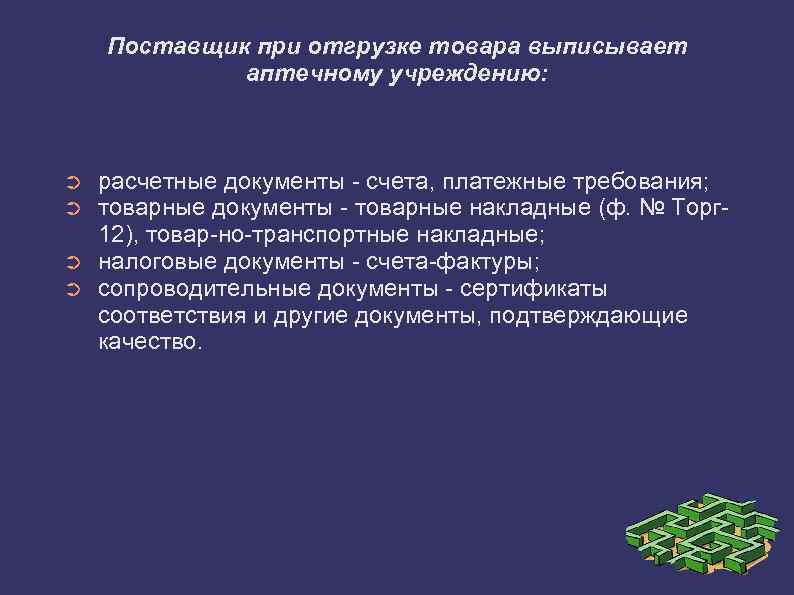 Поставщик при отгрузке товара выписывает аптечному учреждению:

➲ расчетные документы - счета, платежные требования;
➲ товарные документы - товарные накладные (ф. № Торг-12), товар-но-транспортные накладные;
➲ налоговые документы - счета-фактуры;
➲ сопроводительные документы - сертификаты соответствия и другие документы, подтверждающие качество.